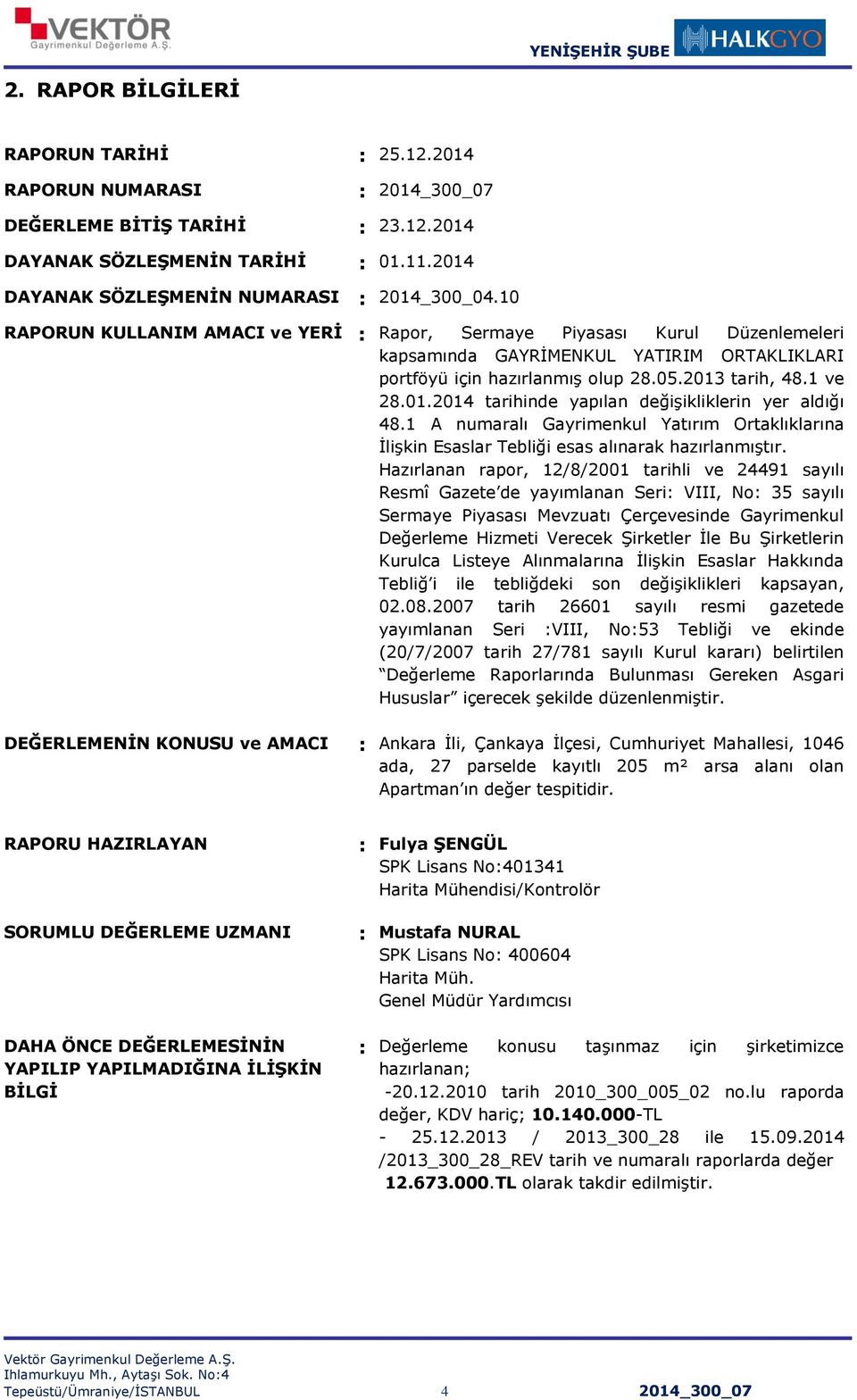 VEKTÖR
Gayrimenkul Değerleme A.Ş.

YENİŞEHİR ŞUBE

HALKGYO

2. RAPOR BİLGİLERİ

RAPORUN TARİHİ : 25.12.2014

RAPORUN NUMARASI : 2014_300_07

DEĞERLEME BİTİŞ TARİHİ : 23.12.2014

DAYANAK SÖZLEŞMENİN TARİHİ : 01.11.2014

DAYANAK SÖZLEŞMENİN NUMARASI : 2014_300_04.10

RAPORUN KULLANIM AMACI ve YERİ : Rapor, Sermaye Piyasası Kurul Düzenlemeleri kapsamında GAYRİMENKUL YATIRIM ORTAKLIKLARI portföyü için hazırlanmış olup 28.05.2013 tarih, 48.1 ve 28.01.2014 tarihinde yapılan değişikliklerin yer aldığı 48.1 A numaralı Gayrimenkul Yatırım Ortaklıklarına İlişkin Esaslar Tebliği esas alınarak hazırlanmıştır. Hazırlanan rapor, 12/8/2001 tarihli ve 24491 sayılı Resmî Gazete'de yayımlanan Seri: VIII, No: 35 sayılı Sermaye Piyasası Mevzuatı Çerçevesinde Gayrimenkul Değerleme Hizmeti Verecek Şirketler İle Bu Şirketlerin Kurulca Listeye Alınmalarına İlişkin Esaslar Hakkında Tebliğ'i ile tebliğdeki son değişiklikleri kapsayan, 02.08.2007 tarih 26601 sayılı resmi gazetede yayımlanan Seri :VIII, No:53 Tebliği ve ekinde (20/7/2007 tarih 27/781 sayılı Kurul kararı) belirtilen "Değerleme Raporlarında Bulunması Gereken Asgari Hususlar" içerecek şekilde düzenlenmiştir.

DEĞERLEMENİN KONUSU ve AMACI : Ankara İli, Çankaya İlçesi, Cumhuriyet Mahallesi, 1046 ada, 27 parselde kayıtlı 205 m² arsa alanı olan Apartman'ın değer tespitidir.

RAPORU HAZIRLAYAN : Fulya ŞENGÜL
SPK Lisans No:401341
Harita Mühendisi/Kontrolör

SORUMLU DEĞERLEME UZMANI : Mustafa NURAL
SPK Lisans No: 400604
Harita Müh.
Genel Müdür Yardımcısı

DAHA ÖNCE DEĞERLEMESİNİN YAPILIP YAPILMADIĞINA İLİŞKİN BİLGİ : Değerleme konusu taşınmaz için şirketimizce hazırlanan;
-20.12.2010 tarih 2010_300_005_02 no.lu raporda değer, KDV hariç; 10.140.000-TL
- 25.12.2013 / 2013_300_28 ile 15.09.2014 /2013_300_28_REV tarih ve numaralı raporlarda değer 12.673.000.TL olarak takdir edilmiştir.

Vektör Gayrimenkul Değerleme A.Ş.
Ihlamurkuyu Mh., Aytaşı Sok. No:4
Tepeüstü/Ümraniye/İSTANBUL 4 2014_300_07